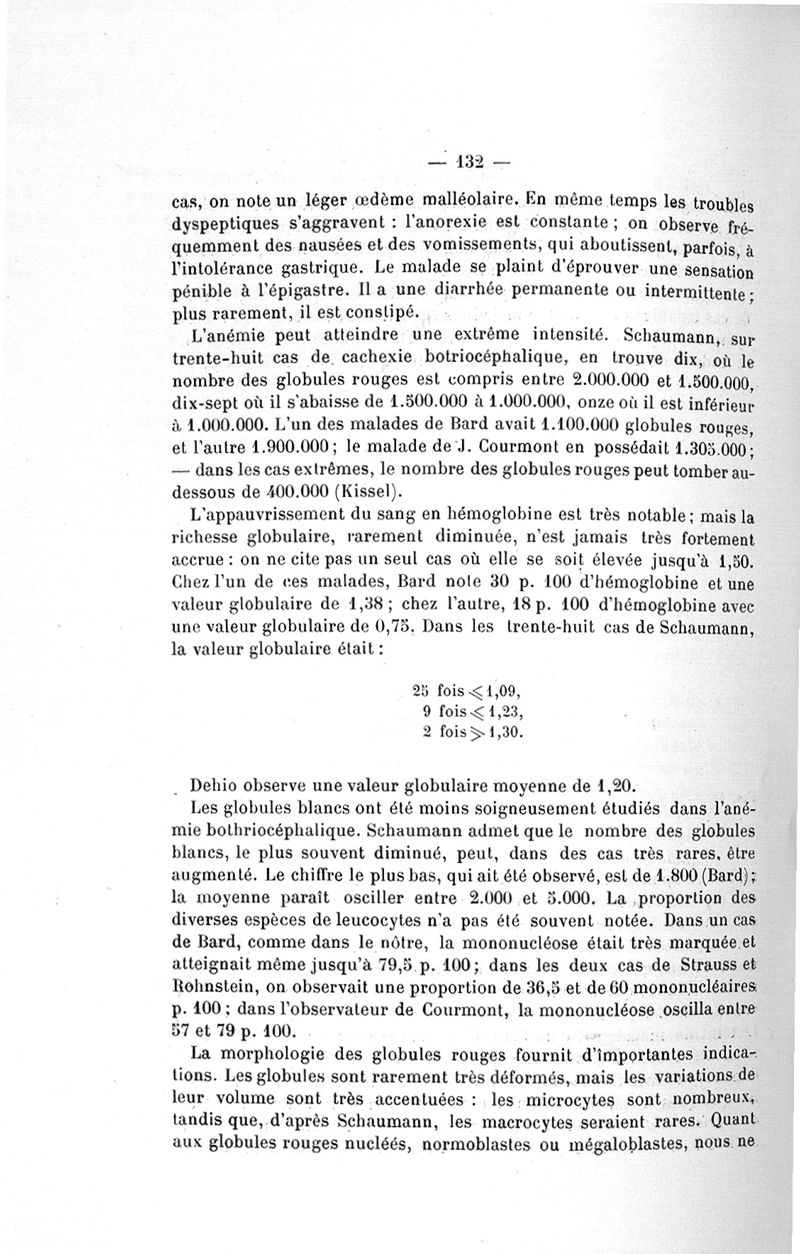 — 132 —

cas, on note un léger œdème malléolaire. En même temps les troubles dyspeptiques s'aggravent : l'anorexie est constante ; on observe fréquemment des nausées et des vomissements, qui aboutissent, parfois, à l'intolérance gastrique. Le malade se plaint d'éprouver une sensation pénible à l'épigastre. Il a une diarrhée permanente ou intermittente ; plus rarement, il est constipé.

L'anémie peut atteindre une extrême intensité. Schaumann, sur trente-huit cas de cachexie botriocéphalique, en trouve dix, où le nombre des globules rouges est compris entre 2.000.000 et 1.500.000, dix-sept où il s'abaisse de 1.500.000 à 1.000.000, onze où il est inférieur à 1.000.000. L'un des malades de Bard avait 1.100.000 globules rouges, et l'autre 1.900.000 ; le malade de J. Courmont en possédait 1.305.000 ; — dans les cas extrêmes, le nombre des globules rouges peut tomber au-dessous de 400.000 (Kissel).

L'appauvrissement du sang en hémoglobine est très notable ; mais la richesse globulaire, rarement diminuée, n'est jamais très fortement accrue : on ne cite pas un seul cas où elle se soit élevée jusqu'à 1,50. Chez l'un de ces malades, Bard note 30 p. 100 d'hémoglobine et une valeur globulaire de 1,38 ; chez l'autre, 18 p. 100 d'hémoglobine avec une valeur globulaire de 0,75. Dans les trente-huit cas de Schaumann, la valeur globulaire était :

25 fois $\leqslant$ 1,09,
9 fois $\leqslant$ 1,23,
2 fois $\geqslant$ 1,30.

Dehio observe une valeur globulaire moyenne de 1,20.

Les globules blancs ont été moins soigneusement étudiés dans l'anémie bothriocéphalique. Schaumann admet que le nombre des globules blancs, le plus souvent diminué, peut, dans des cas très rares, être augmenté. Le chiffre le plus bas, qui ait été observé, est de 1.800 (Bard) ; la moyenne paraît osciller entre 2.000 et 5.000. La proportion des diverses espèces de leucocytes n'a pas été souvent notée. Dans un cas de Bard, comme dans le nôtre, la mononucléose était très marquée et atteignait même jusqu'à 79,5 p. 100 ; dans les deux cas de Strauss et Rohnstein, on observait une proportion de 36,5 et de 60 mononucléaires p. 100 ; dans l'observateur de Courmont, la mononucléose oscilla entre 57 et 79 p. 100.

La morphologie des globules rouges fournit d'importantes indications. Les globules sont rarement très déformés, mais les variations de leur volume sont très accentuées : les microcytes sont nombreux, tandis que, d'après Schaumann, les macrocytes seraient rares. Quant aux globules rouges nucléés, normoblastes ou mégaloblastes, nous ne